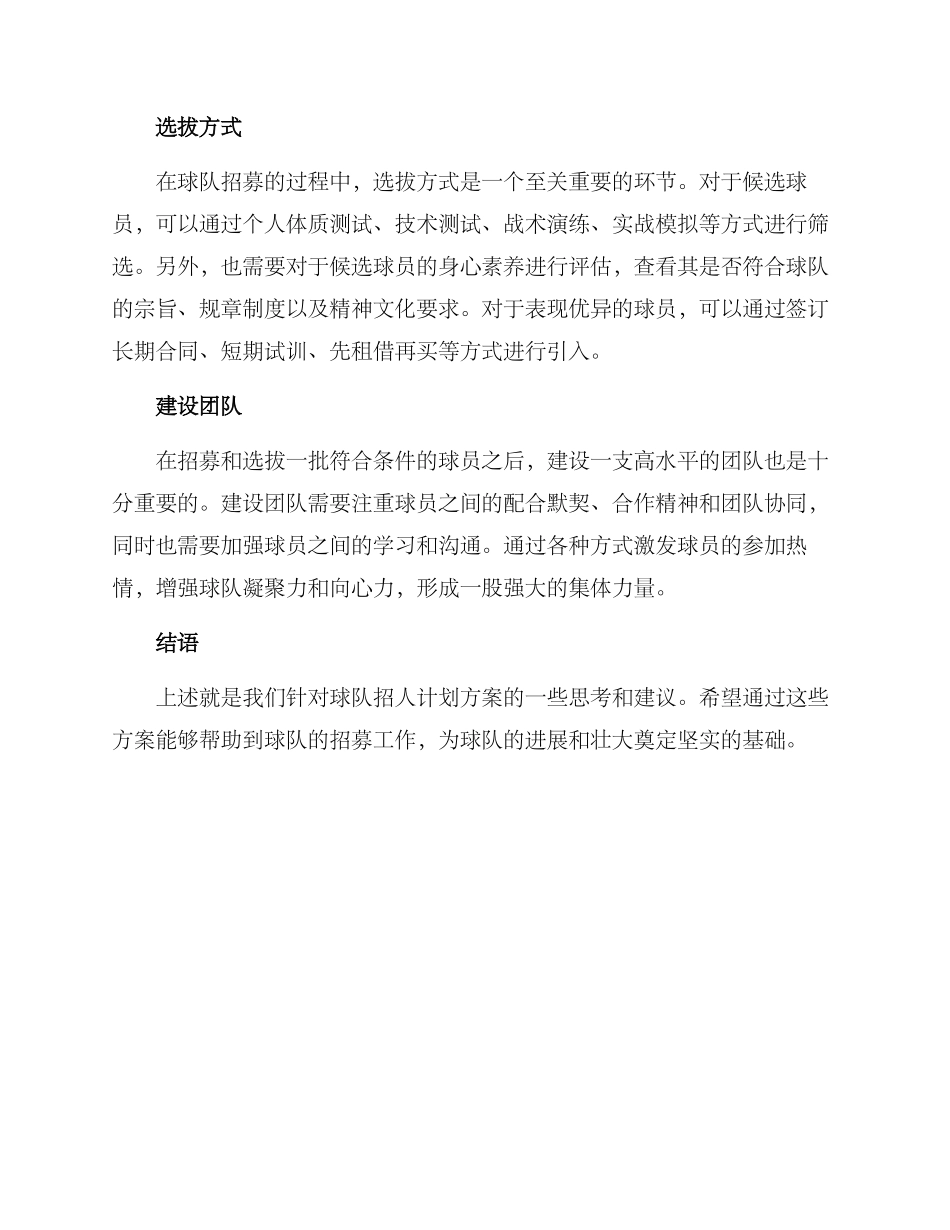 选拔方式

在球队招募的过程中，选拔方式是一个至关重要的环节。对于候选球员，可以通过个人体质测试、技术测试、战术演练、实战模拟等方式进行筛选。另外，也需要对于候选球员的身心素养进行评估，查看其是否符合球队的宗旨、规章制度以及精神文化要求。对于表现优异的球员，可以通过签订长期合同、短期试训、先租借再买等方式进行引入。

建设团队

在招募和选拔一批符合条件的球员之后，建设一支高水平的团队也是十分重要的。建设团队需要注重球员之间的配合默契、合作精神和团队协同，同时也需要加强球员之间的学习和沟通。通过各种方式激发球员的参加热情，增强球队凝聚力和向心力，形成一股强大的集体力量。

结语

上述就是我们针对球队招人计划方案的一些思考和建议。希望通过这些方案能够帮助到球队的招募工作，为球队的进展和壮大奠定坚实的基础。